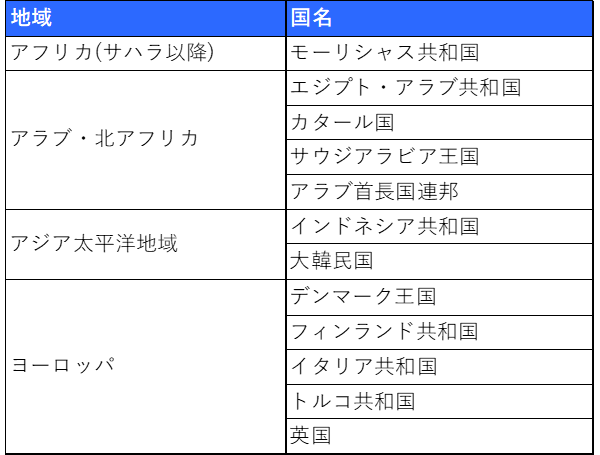 | 地域 | 国名 |
|---|---|
| アフリカ(サハラ以降) | モーリシャス共和国 |
| アラブ・北アフリカ | エジプト・アラブ共和国 |
|  | カタール国 |
|  | サウジアラビア王国 |
|  | アラブ首長国連邦 |
| アジア太平洋地域 | インドネシア共和国 |
|  | 大韓民国 |
| ヨーロッパ | デンマーク王国 |
|  | フィンランド共和国 |
|  | イタリア共和国 |
|  | トルコ共和国 |
|  | 英国 |